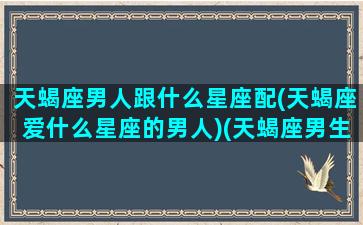 天蝎座男人跟什么星座配(天蝎座爱什么星座的男人)(天蝎座男生